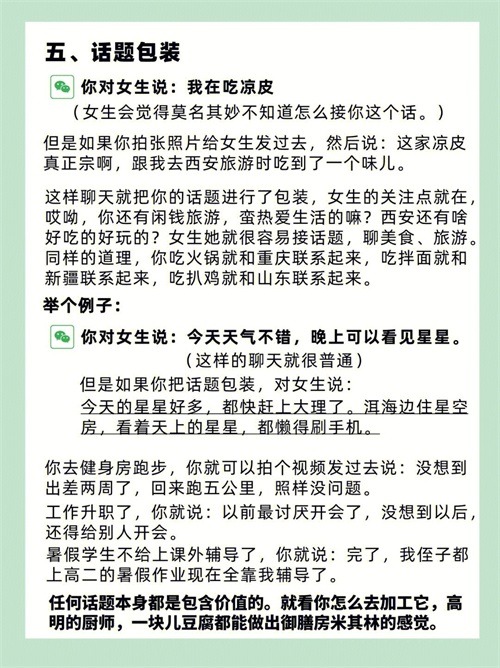 五、话题包装

你对女生说：我在吃凉皮
（女生会觉得莫名其妙不知道怎么接你这个话。）

但是如果你拍张照片给女生发过去，然后说：这家凉皮真正宗啊，跟我去西安旅游时吃到了一个味儿。

这样聊天就把你的话题进行了包装，女生的关注点就在，哎呦，你还有闲钱旅游，蛮热爱生活的嘛？西安还有啥好吃的好玩的？女生她就很容易接话题，聊美食、旅游。同样的道理，你吃火锅就和重庆联系起来，吃拌面就和新疆联系起来，吃扒鸡就和山东联系起来。

举个例子：

你对女生说：今天天气不错，晚上可以看见星星。
（这样的聊天就很普通）
但是如果你把话题包装，对女生说：
今天的星星好多，都快赶上大理了。洱海边住星空房，看着天上的星星，都懒得刷手机。

你去健身房跑步，你就可以拍个视频发过去说：没想到出差两周了，回来跑五公里，照样没问题。
工作升职了，你就说：以前最讨厌开会了，没想到以后，还得给别人开会。
暑假学生不给上课外辅导了，你就说：完了，我侄子都上高二的暑假作业现在全靠我辅导了。

任何话题本身都是包含价值的。就看你怎么去加工它，高明的厨师，一块儿豆腐都能做出御膳房米其林的感觉。